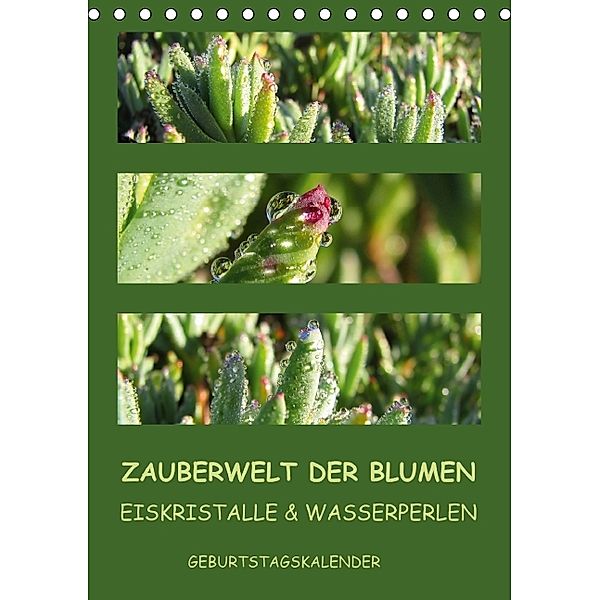 ZAUBERWELT DER BLUMEN
EISKRISTALLE & WASSERPERLEN

GEBURTSTAGSKALENDER